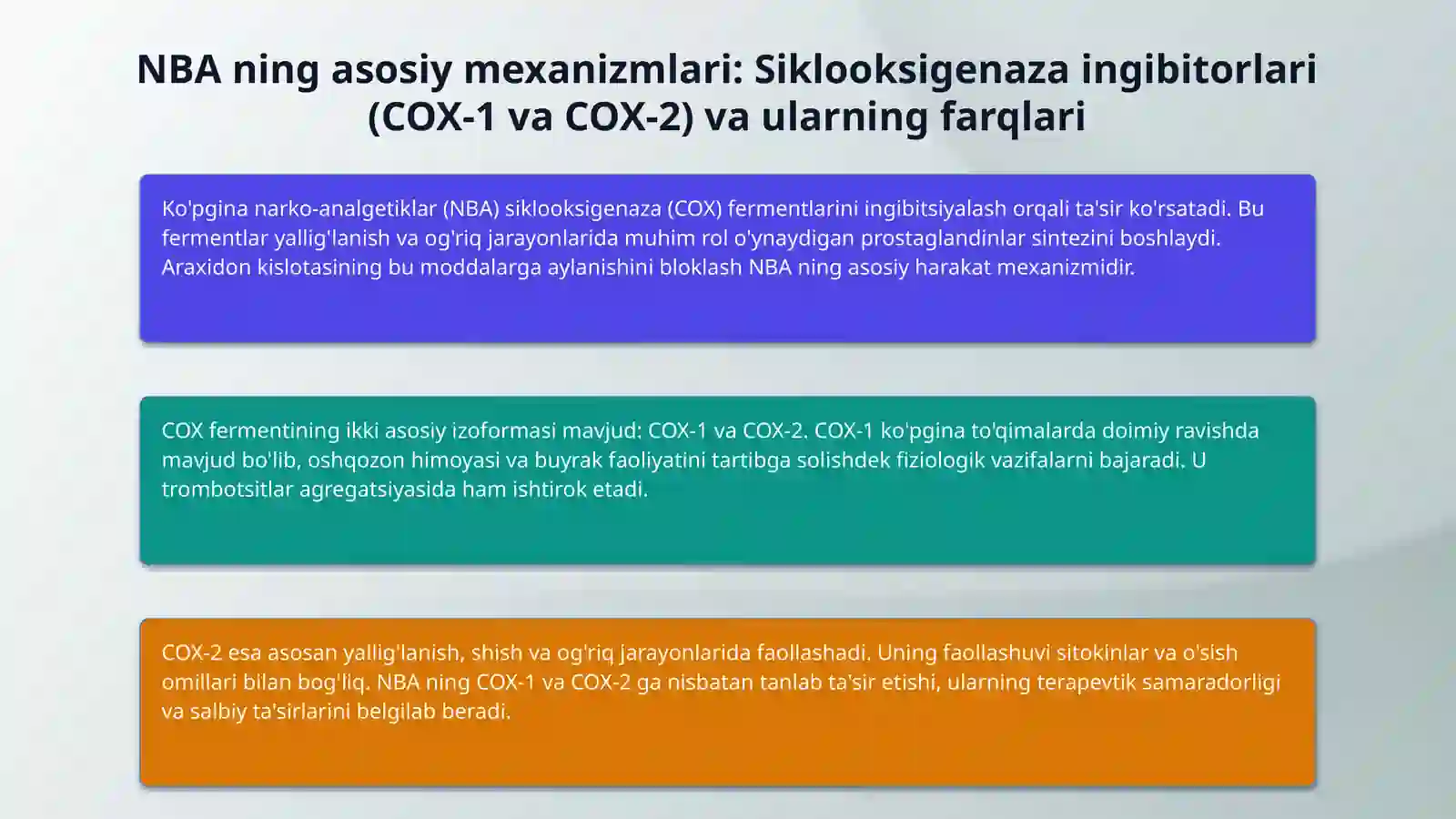 NBA ning asosiy mexanizmlari: Siklooksigenaza ingibitorlari (COX-1 va COX-2) va ularning farqlari

Ko'pgina narko-analgetiklar (NBA) siklooksigenaza (COX) fermentlarini ingibitsiyalash orqali ta'sir ko'rsatadi. Bu fermentlar yallig'lanish va og'riq jarayonlarida muhim rol o'ynaydigan prostaglandinlar sintezini boshlaydi. Araxidon kislotasining bu moddalarga aylanishini bloklash NBA ning asosiy harakat mexanizmidir.

COX fermentining ikki asosiy izoformasi mavjud: COX-1 va COX-2. COX-1 ko'pgina to'qimalarda doimiy ravishda mavjud bo'lib, oshqozon himoyasi va buyrak faoliyatini tartibga solishdek fiziologik vazifalarni bajaradi. U trombotsitlar agregatsiyasida ham ishtirok etadi.

COX-2 esa asosan yallig'lanish, shish va og'riq jarayonlarida faollashadi. Uning faollashuvi sitokinlar va o'sish omillari bilan bog'liq. NBA ning COX-1 va COX-2 ga nisbatan tanlab ta'sir etishi, ularning terapevtik samaradorligi va salbiy ta'sirlarini belgilab beradi.